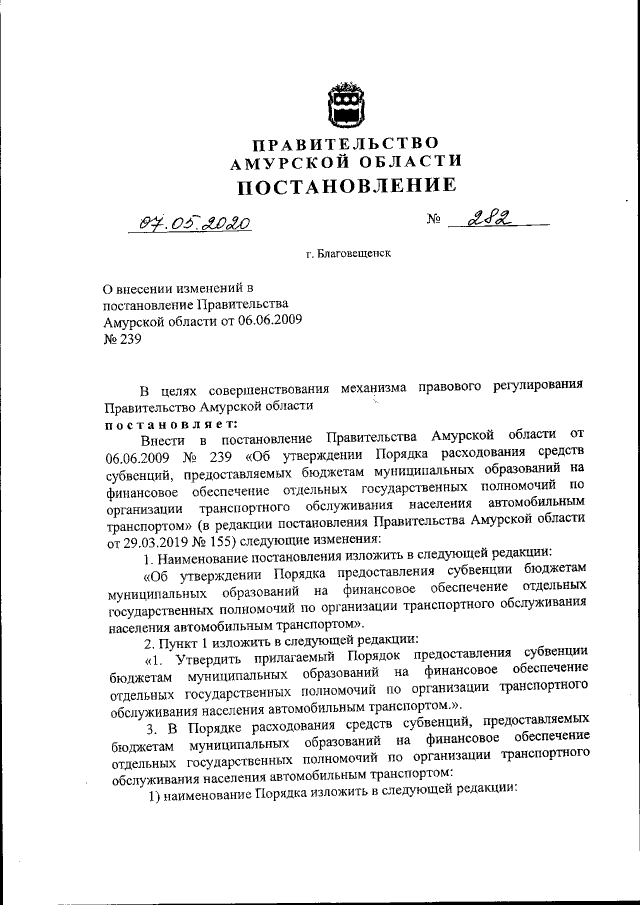 ПРАВИТЕЛЬСТВО
АМУРСКОЙ ОБЛАСТИ
ПОСТАНОВЛЕНИЕ

07.05.2020 № 282

г. Благовещенск

О внесении изменений в постановление Правительства Амурской области от 06.06.2009 № 239

В целях совершенствования механизма правового регулирования Правительство Амурской области
постановляет:

Внести в постановление Правительства Амурской области от 06.06.2009 № 239 «Об утверждении Порядка расходования средств субвенций, предоставляемых бюджетам муниципальных образований на финансовое обеспечение отдельных государственных полномочий по организации транспортного обслуживания населения автомобильным транспортом» (в редакции постановления Правительства Амурской области от 29.03.2019 № 155) следующие изменения:

1. Наименование постановления изложить в следующей редакции:

«Об утверждении Порядка предоставления субвенции бюджетам муниципальных образований на финансовое обеспечение отдельных государственных полномочий по организации транспортного обслуживания населения автомобильным транспортом».

2. Пункт 1 изложить в следующей редакции:

«1. Утвердить прилагаемый Порядок предоставления субвенции бюджетам муниципальных образований на финансовое обеспечение отдельных государственных полномочий по организации транспортного обслуживания населения автомобильным транспортом.».

3. В Порядке расходования средств субвенций, предоставляемых бюджетам муниципальных образований на финансовое обеспечение отдельных государственных полномочий по организации транспортного обслуживания населения автомобильным транспортом:

1) наименование Порядка изложить в следующей редакции: